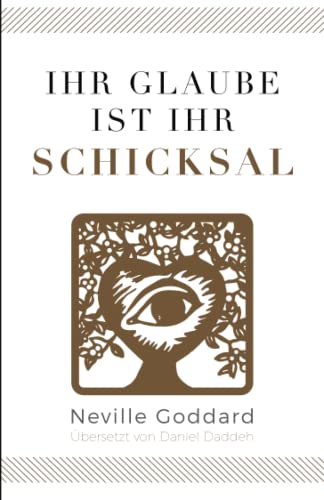 IHR GLAUBE IST IHR SCHICKSAL

Neville Goddard
Übersetzt von Daniel Daddeh